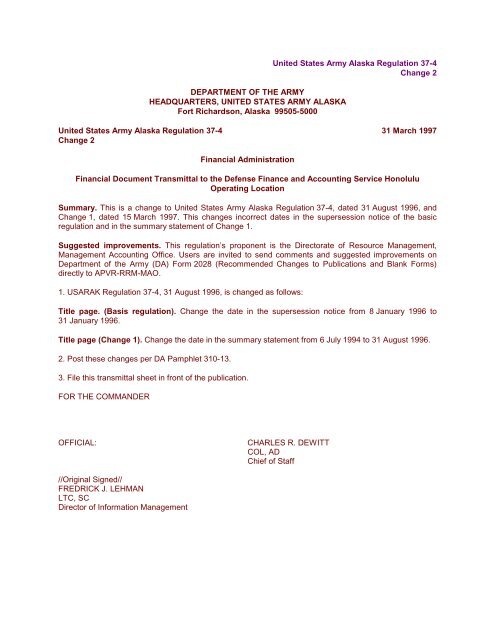 United States Army Alaska Regulation 37-4
Change 2

DEPARTMENT OF THE ARMY
HEADQUARTERS, UNITED STATES ARMY ALASKA
Fort Richardson, Alaska 99505-5000

United States Army Alaska Regulation 37-4
Change 2

31 March 1997

Financial Administration

Financial Document Transmittal to the Defense Finance and Accounting Service Honolulu Operating Location

Summary. This is a change to United States Army Alaska Regulation 37-4, dated 31 August 1996, and Change 1, dated 15 March 1997. This changes incorrect dates in the supersession notice of the basic regulation and in the summary statement of Change 1.

Suggested improvements. This regulation's proponent is the Directorate of Resource Management, Management Accounting Office. Users are invited to send comments and suggested improvements on Department of the Army (DA) Form 2028 (Recommended Changes to Publications and Blank Forms) directly to APVR-RRM-MAO.

1. USARAK Regulation 37-4, 31 August 1996, is changed as follows:

Title page. (Basis regulation). Change the date in the supersession notice from 8 January 1996 to 31 January 1996.

Title page (Change 1). Change the date in the summary statement from 6 July 1994 to 31 August 1996.

2. Post these changes per DA Pamphlet 310-13.

3. File this transmittal sheet in front of the publication.

FOR THE COMMANDER

OFFICIAL:

CHARLES R. DEWITT
COL, AD
Chief of Staff

//Original Signed//
FREDRICK J. LEHMAN
LTC, SC
Director of Information Management